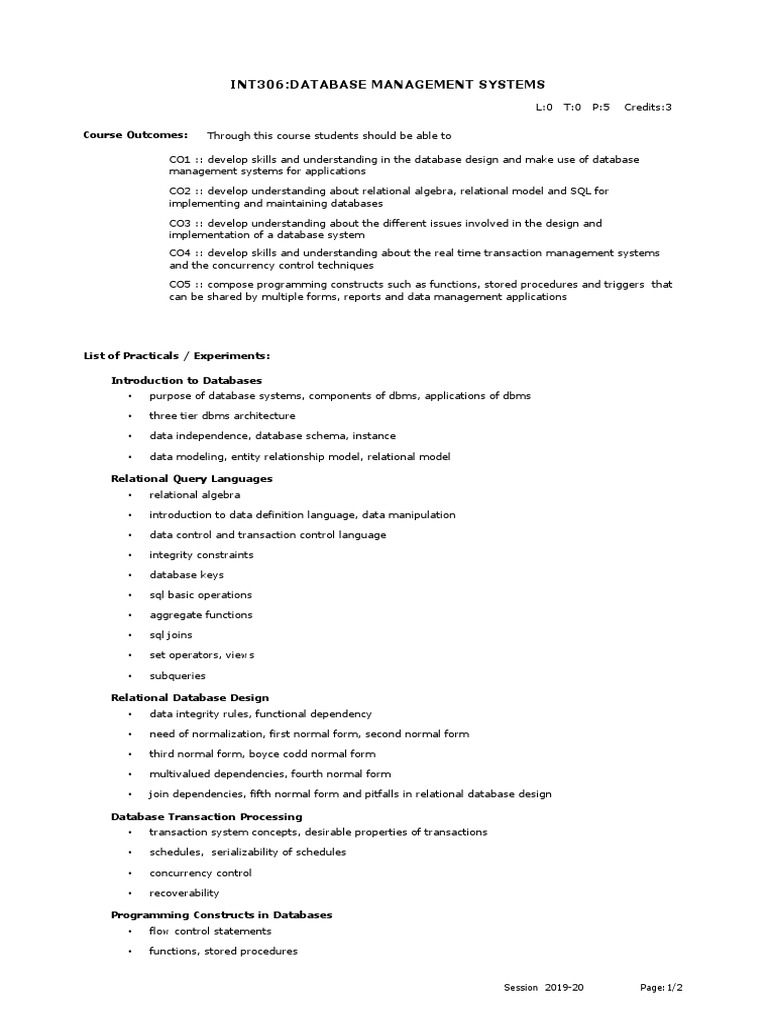 INT306:DATABASE MANAGEMENT SYSTEMS

L:0 T:0 P:5 Credits:3

Course Outcomes: Through this course students should be able to

CO1 :: develop skills and understanding in the database design and make use of database management systems for applications

CO2 :: develop understanding about relational algebra, relational model and SQL for implementing and maintaining databases

CO3 :: develop understanding about the different issues involved in the design and implementation of a database system

CO4 :: develop skills and understanding about the real time transaction management systems and the concurrency control techniques

CO5 :: compose programming constructs such as functions, stored procedures and triggers that can be shared by multiple forms, reports and data management applications

List of Practicals / Experiments:

Introduction to Databases

• purpose of database systems, components of dbms, applications of dbms
• three tier dbms architecture
• data independence, database schema, instance
• data modeling, entity relationship model, relational model

Relational Query Languages

• relational algebra
• introduction to data definition language, data manipulation
• data control and transaction control language
• integrity constraints
• database keys
• sql basic operations
• aggregate functions
• sql joins
• set operators, views
• subqueries

Relational Database Design

• data integrity rules, functional dependency
• need of normalization, first normal form, second normal form
• third normal form, boyce codd normal form
• multivalued dependencies, fourth normal form
• join dependencies, fifth normal form and pitfalls in relational database design

Database Transaction Processing

• transaction system concepts, desirable properties of transactions
• schedules, serializability of schedules
• concurrency control
• recoverability

Programming Constructs in Databases

• flow control statements
• functions, stored procedures

Session 2019-20 Page:1/2